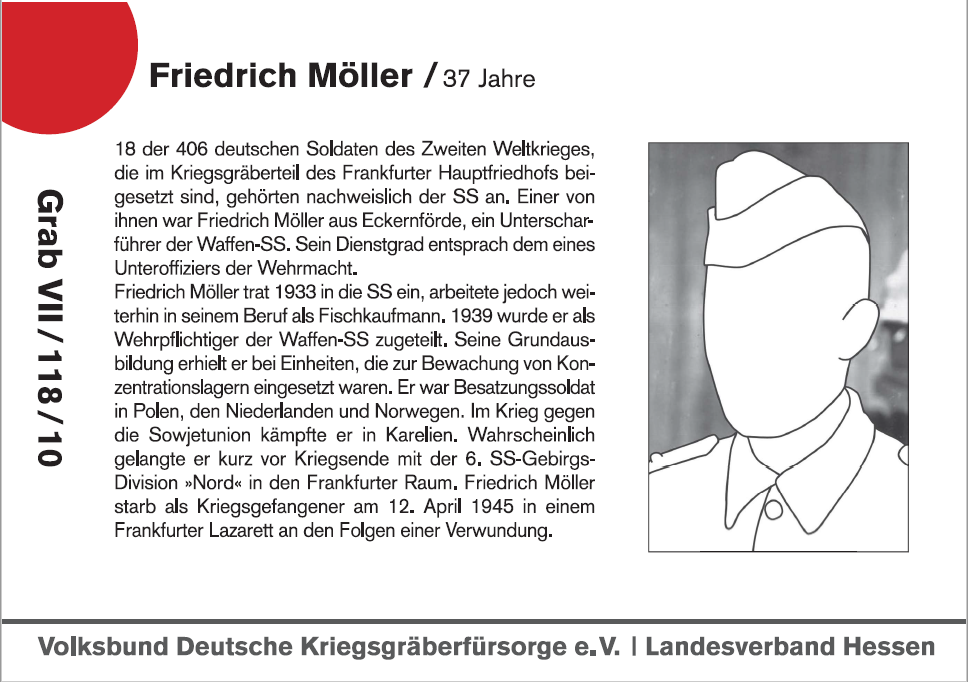 Friedrich Möller / 37 Jahre

Grab VII / 118 / 10

18 der 406 deutschen Soldaten des Zweiten Weltkrieges, die im Kriegsgräberteil des Frankfurter Hauptfriedhofs beigesetzt sind, gehörten nachweislich der SS an. Einer von ihnen war Friedrich Möller aus Eckernförde, ein Unterscharführer der Waffen-SS. Sein Dienstgrad entsprach dem eines Unteroffiziers der Wehrmacht.
Friedrich Möller trat 1933 in die SS ein, arbeitete jedoch weiterhin in seinem Beruf als Fischkaufmann. 1939 wurde er als Wehrpflichtiger der Waffen-SS zugeteilt. Seine Grundausbildung erhielt er bei Einheiten, die zur Bewachung von Konzentrationslagern eingesetzt waren. Er war Besatzungssoldat in Polen, den Niederlanden und Norwegen. Im Krieg gegen die Sowjetunion kämpfte er in Karelien. Wahrscheinlich gelangte er kurz vor Kriegsende mit der 6. SS-Gebirgs-Division »Nord« in den Frankfurter Raum. Friedrich Möller starb als Kriegsgefangener am 12. April 1945 in einem Frankfurter Lazarett an den Folgen einer Verwundung.

Volksbund Deutsche Kriegsgräberfürsorge e.V. | Landesverband Hessen